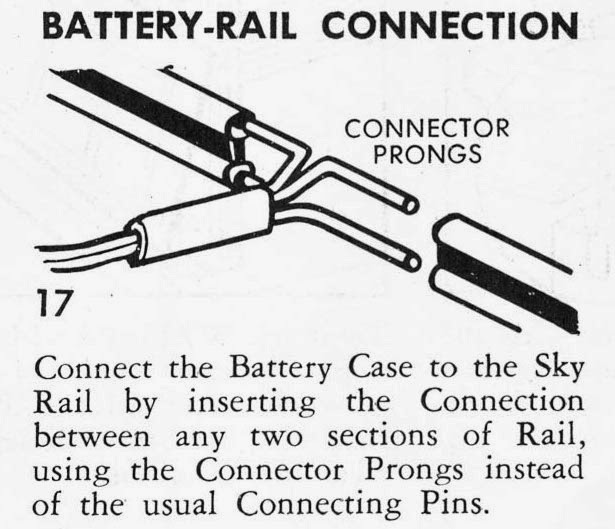 BATTERY-RAIL CONNECTION

CONNECTOR
PRONGS

17

Connect the Battery Case to the Sky Rail by inserting the Connection between any two sections of Rail, using the Connector Prongs instead of the usual Connecting Pins.